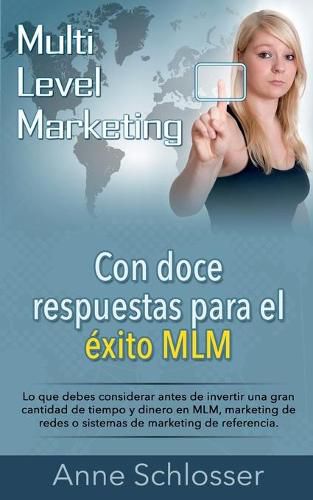 Multi Level Marketing

Con doce respuestas para el éxito MLM

Lo que debes considerar antes de invertir una gran cantidad de tiempo y dinero en MLM, marketing de redes o sistemas de marketing de referencia.

Anne Schlosser